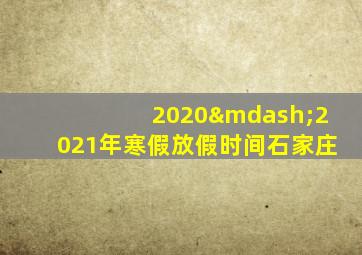 2020&mdash;2021年寒假放假时间石家庄